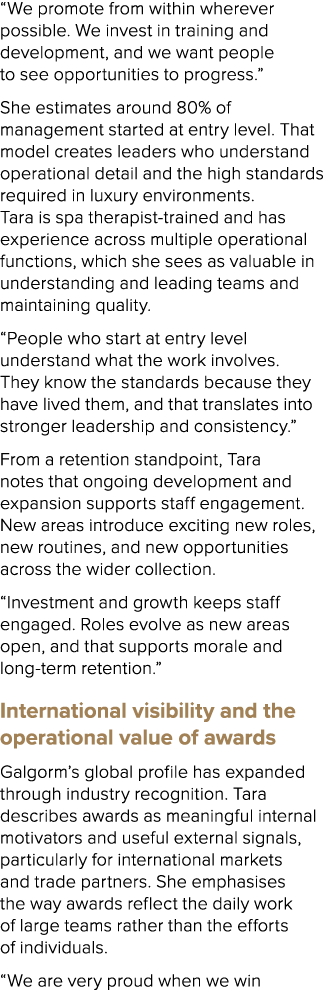 “We promote from within wherever possible. We invest in training and development, and we want people to see opportunities to progress.”

She estimates around 80% of management started at entry level. That model creates leaders who understand operational detail and the high standards required in luxury environments. Tara is spa therapist-trained and has experience across multiple operational functions, which she sees as valuable in understanding and leading teams and maintaining quality.

“People who start at entry level understand what the work involves. They know the standards because they have lived them, and that translates into stronger leadership and consistency.”

From a retention standpoint, Tara notes that ongoing development and expansion supports staff engagement. New areas introduce exciting new roles, new routines, and new opportunities across the wider collection.

“Investment and growth keeps staff engaged. Roles evolve as new areas open, and that supports morale and long-term retention.”

International visibility and the operational value of awards

Galgorm’s global profile has expanded through industry recognition. Tara describes awards as meaningful internal motivators and useful external signals, particularly for international markets and trade partners. She emphasises the way awards reflect the daily work of large teams rather than the efforts of individuals.

“We are very proud when we win